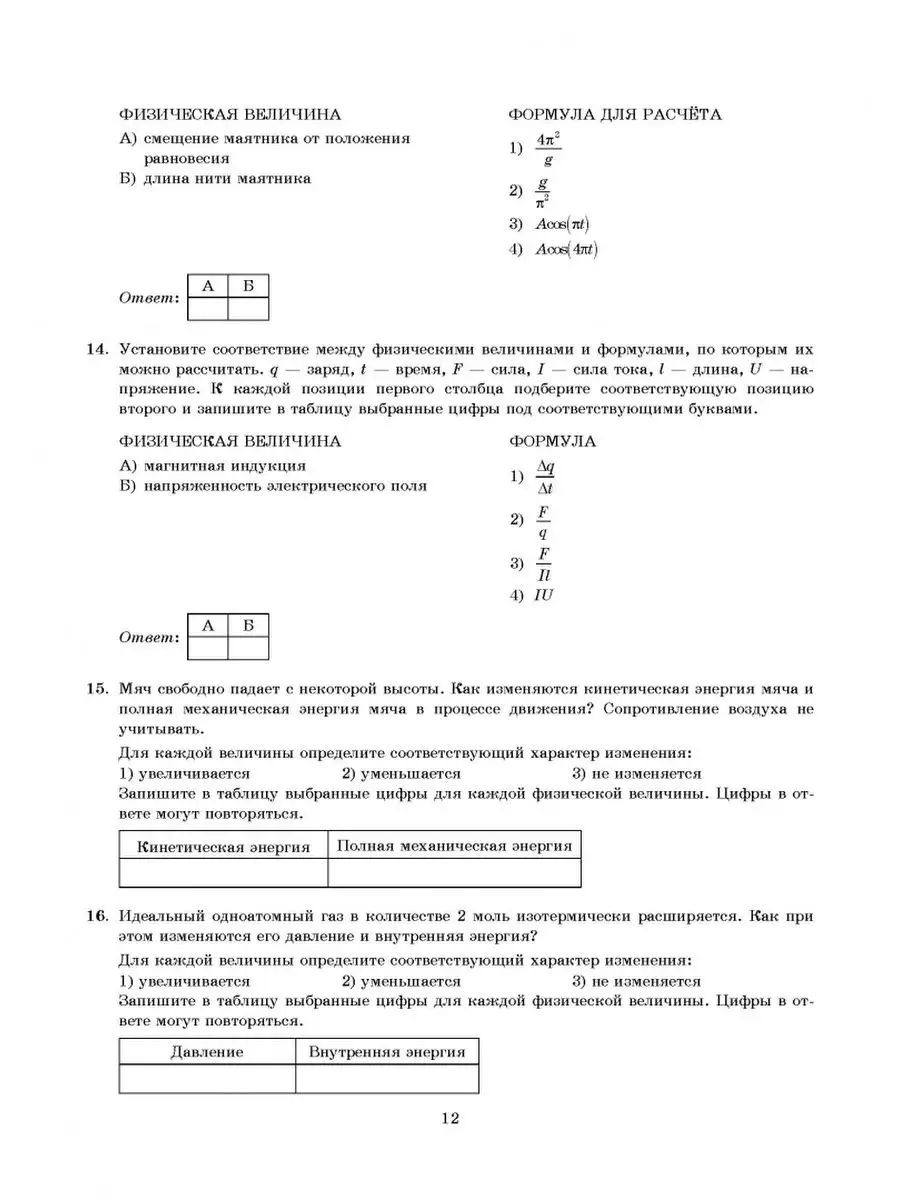 ФИЗИЧЕСКАЯ ВЕЛИЧИНА

А) смещение маятника от положения равновесия

Б) длина нити маятника

ФОРМУЛА ДЛЯ РАСЧЁТА

1) $\frac{4\pi^2}{g}$

2) $\frac{g}{\pi^2}$

3) $A\cos(\pi t)$

4) $A\cos(4\pi t)$

Ответ:

| А | Б |
|---|---|
| | |

14. Установите соответствие между физическими величинами и формулами, по которым их можно рассчитать. $q$ — заряд, $t$ — время, $F$ — сила, $I$ — сила тока, $l$ — длина, $U$ — напряжение. К каждой позиции первого столбца подберите соответствующую позицию второго и запишите в таблицу выбранные цифры под соответствующими буквами.

ФИЗИЧЕСКАЯ ВЕЛИЧИНА

А) магнитная индукция

Б) напряженность электрического поля

ФОРМУЛА

1) $\frac{\Delta q}{\Delta t}$

2) $\frac{F}{q}$

3) $\frac{F}{Il}$

4) $IU$

Ответ:

| А | Б |
|---|---|
| | |

15. Мяч свободно падает с некоторой высоты. Как изменяются кинетическая энергия мяча и полная механическая энергия мяча в процессе движения? Сопротивление воздуха не учитывать.

Для каждой величины определите соответствующий характер изменения:
1) увеличивается 2) уменьшается 3) не изменяется
Запишите в таблицу выбранные цифры для каждой физической величины. Цифры в ответе могут повторяться.

| Кинетическая энергия | Полная механическая энергия |
|---|---|
| | |

16. Идеальный одноатомный газ в количестве 2 моль изотермически расширяется. Как при этом изменяются его давление и внутренняя энергия?

Для каждой величины определите соответствующий характер изменения:
1) увеличивается 2) уменьшается 3) не изменяется
Запишите в таблицу выбранные цифры для каждой физической величины. Цифры в ответе могут повторяться.

| Давление | Внутренняя энергия |
|---|---|
| | |

12